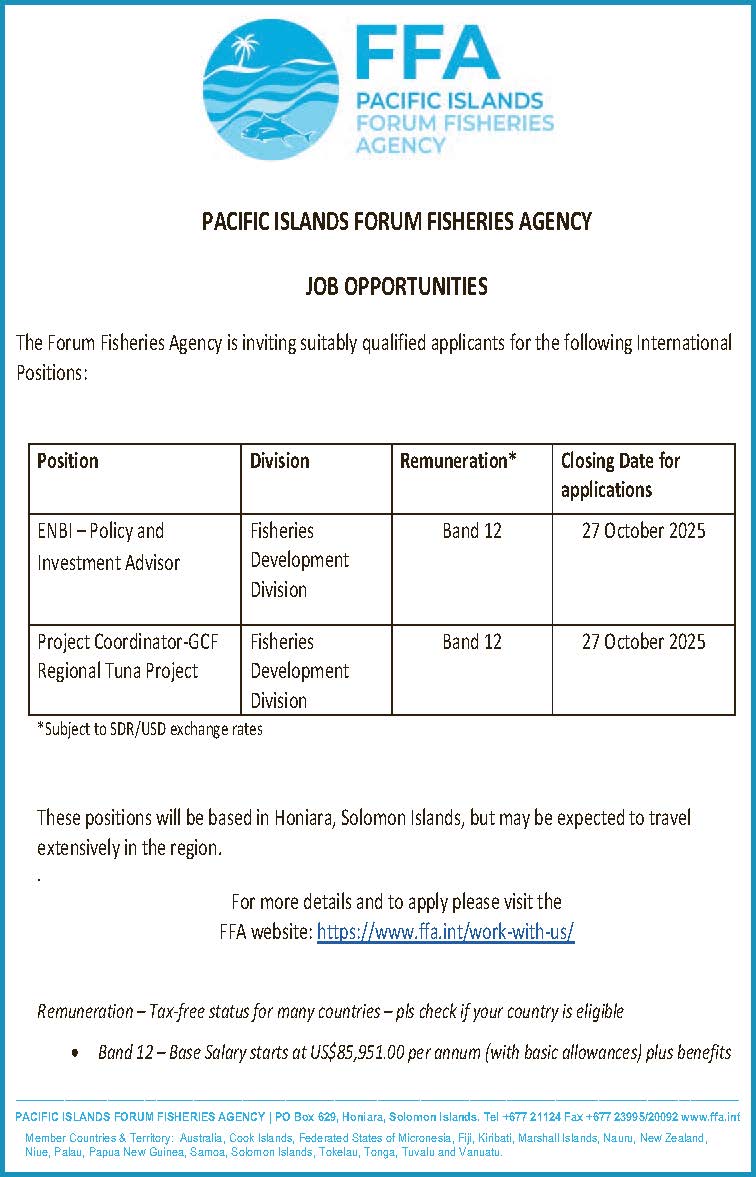 FFA
PACIFIC ISLANDS
FORUM FISHERIES
AGENCY

PACIFIC ISLANDS FORUM FISHERIES AGENCY

JOB OPPORTUNITIES

The Forum Fisheries Agency is inviting suitably qualified applicants for the following International Positions:

| Position | Division | Remuneration* | Closing Date for applications |
|---|---|---|---|
| ENBI – Policy and Investment Advisor | Fisheries Development Division | Band 12 | 27 October 2025 |
| Project Coordinator-GCF Regional Tuna Project | Fisheries Development Division | Band 12 | 27 October 2025 |

*Subject to SDR/USD exchange rates

These positions will be based in Honiara, Solomon Islands, but may be expected to travel extensively in the region.
.

For more details and to apply please visit the FFA website: https://www.ffa.int/work-with-us/

Remuneration – Tax-free status for many countries – pls check if your country is eligible

• Band 12 – Base Salary starts at US$85,951.00 per annum (with basic allowances) plus benefits

PACIFIC ISLANDS FORUM FISHERIES AGENCY | PO Box 629, Honiara, Solomon Islands. Tel +677 21124 Fax +677 23995/20092 www.ffa.int

Member Countries & Territory: Australia, Cook Islands, Federated States of Micronesia, Fiji, Kiribati, Marshall Islands, Nauru, New Zealand, Niue, Palau, Papua New Guinea, Samoa, Solomon Islands, Tokelau, Tonga, Tuvalu and Vanuatu.